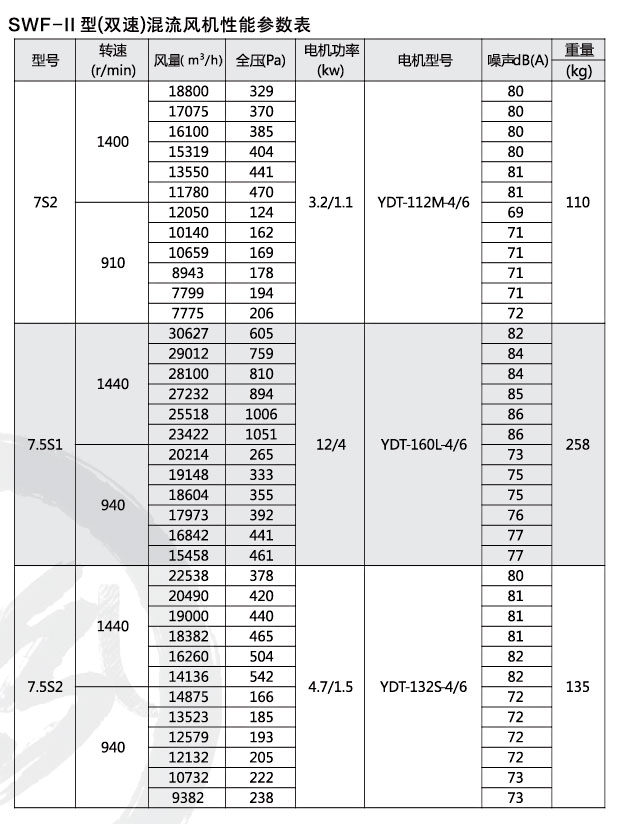 SWF-II 型(双速)混流风机性能参数表

| 型号 | 转速 (r/min) | 风量( $m^3/h$) | 全压(Pa) | 电机功率 (kw) | 电机型号 | 噪声dB(A) | 重量 (kg) |
|---|---|---|---|---|---|---|---|
| 7S2 | 1400 | 18800 | 329 | 3.2/1.1 | YDT-112M-4/6 | 80 | 110 |
| | | 17075 | 370 | | | 80 | |
| | | 16100 | 385 | | | 80 | |
| | | 15319 | 404 | | | 80 | |
| | | 13550 | 441 | | | 81 | |
| | | 11780 | 470 | | | 81 | |
| | 910 | 12050 | 124 | | | 69 | |
| | | 10140 | 162 | | | 71 | |
| | | 10659 | 169 | | | 71 | |
| | | 8943 | 178 | | | 71 | |
| | | 7799 | 194 | | | 71 | |
| | | 7775 | 206 | | | 72 | |
| 7.5S1 | 1440 | 30627 | 605 | 12/4 | YDT-160L-4/6 | 82 | 258 |
| | | 29012 | 759 | | | 84 | |
| | | 28100 | 810 | | | 84 | |
| | | 27232 | 894 | | | 85 | |
| | | 25518 | 1006 | | | 86 | |
| | | 23422 | 1051 | | | 86 | |
| | 940 | 20214 | 265 | | | 73 | |
| | | 19148 | 333 | | | 75 | |
| | | 18604 | 355 | | | 75 | |
| | | 17973 | 392 | | | 76 | |
| | | 16842 | 441 | | | 77 | |
| | | 15458 | 461 | | | 77 | |
| 7.5S2 | 1440 | 22538 | 378 | 4.7/1.5 | YDT-132S-4/6 | 80 | 135 |
| | | 20490 | 420 | | | 81 | |
| | | 19000 | 440 | | | 81 | |
| | | 18382 | 465 | | | 81 | |
| | | 16260 | 504 | | | 82 | |
| | | 14136 | 542 | | | 82 | |
| | 940 | 14875 | 166 | | | 72 | |
| | | 13523 | 185 | | | 72 | |
| | | 12579 | 193 | | | 72 | |
| | | 12132 | 205 | | | 72 | |
| | | 10732 | 222 | | | 73 | |
| | | 9382 | 238 | | | 73 | |